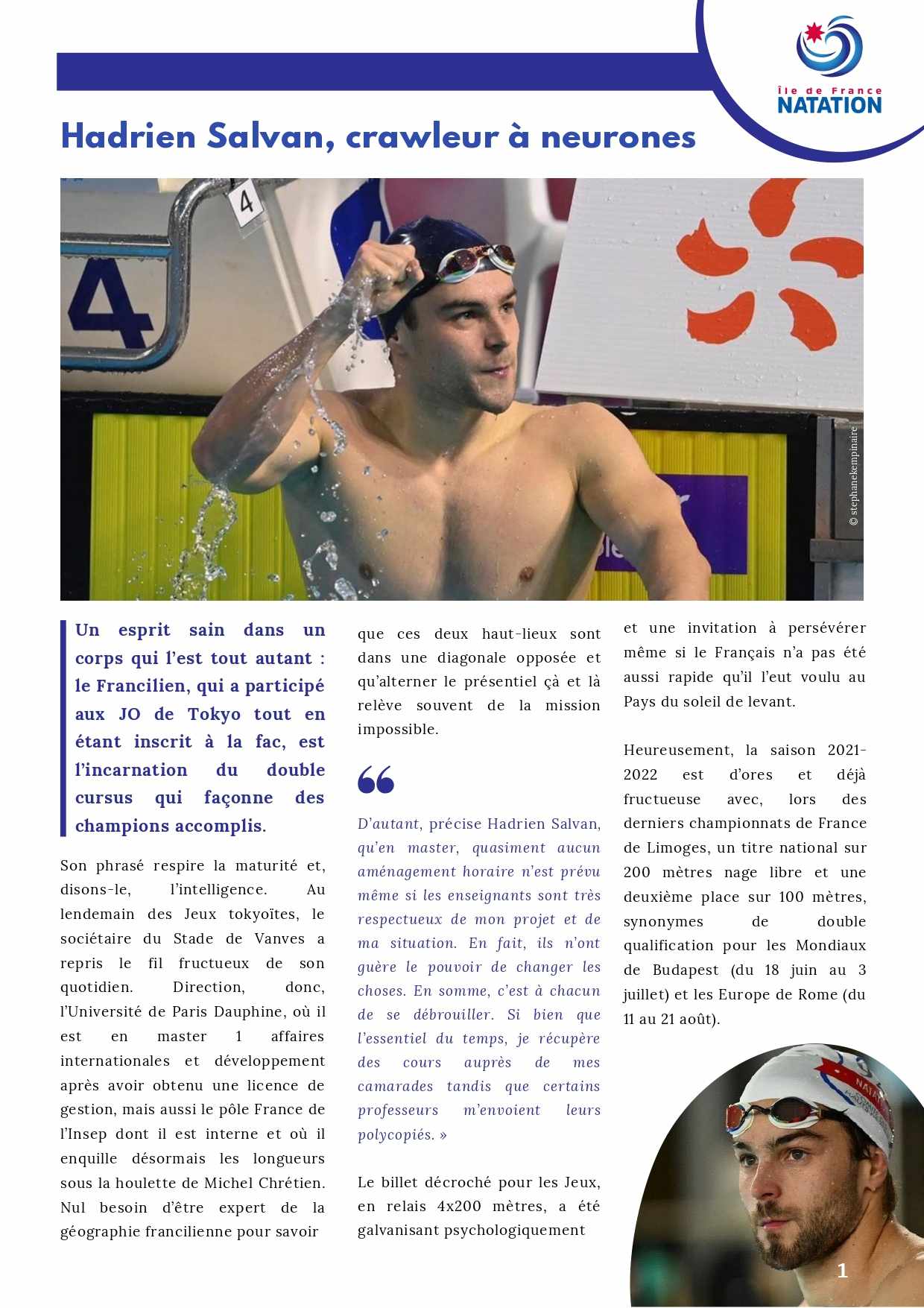 Île de France
NATATION

Hadrien Salvan, crawleur à neurones

© stephanekempinaire

Un esprit sain dans un corps qui l'est tout autant : le Francilien, qui a participé aux JO de Tokyo tout en étant inscrit à la fac, est l'incarnation du double cursus qui façonne des champions accomplis.

Son phrasé respire la maturité et, disons-le, l'intelligence. Au lendemain des Jeux tokyoïtes, le sociétaire du Stade de Vanves a repris le fil fructueux de son quotidien. Direction, donc, l'Université de Paris Dauphine, où il est en master 1 affaires internationales et développement après avoir obtenu une licence de gestion, mais aussi le pôle France de l'Insep dont il est interne et où il enquille désormais les longueurs sous la houlette de Michel Chrétien. Nul besoin d'être expert de la géographie francilienne pour savoir que ces deux haut-lieux sont dans une diagonale opposée et qu'alterner le présentiel çà et là relève souvent de la mission impossible.

D'autant, précise Hadrien Salvan, qu'en master, quasiment aucun aménagement horaire n'est prévu même si les enseignants sont très respectueux de mon projet et de ma situation. En fait, ils n'ont guère le pouvoir de changer les choses. En somme, c'est à chacun de se débrouiller. Si bien que l'essentiel du temps, je récupère des cours auprès de mes camarades tandis que certains professeurs m'envoient leurs polycopiés. »

Le billet décroché pour les Jeux, en relais 4x200 mètres, a été galvanisant psychologiquement et une invitation à persévérer même si le Français n'a pas été aussi rapide qu'il l'eut voulu au Pays du soleil de levant.

Heureusement, la saison 2021-2022 est d'ores et déjà fructueuse avec, lors des derniers championnats de France de Limoges, un titre national sur 200 mètres nage libre et une deuxième place sur 100 mètres, synonymes de double qualification pour les Mondiaux de Budapest (du 18 juin au 3 juillet) et les Europe de Rome (du 11 au 21 août).

1